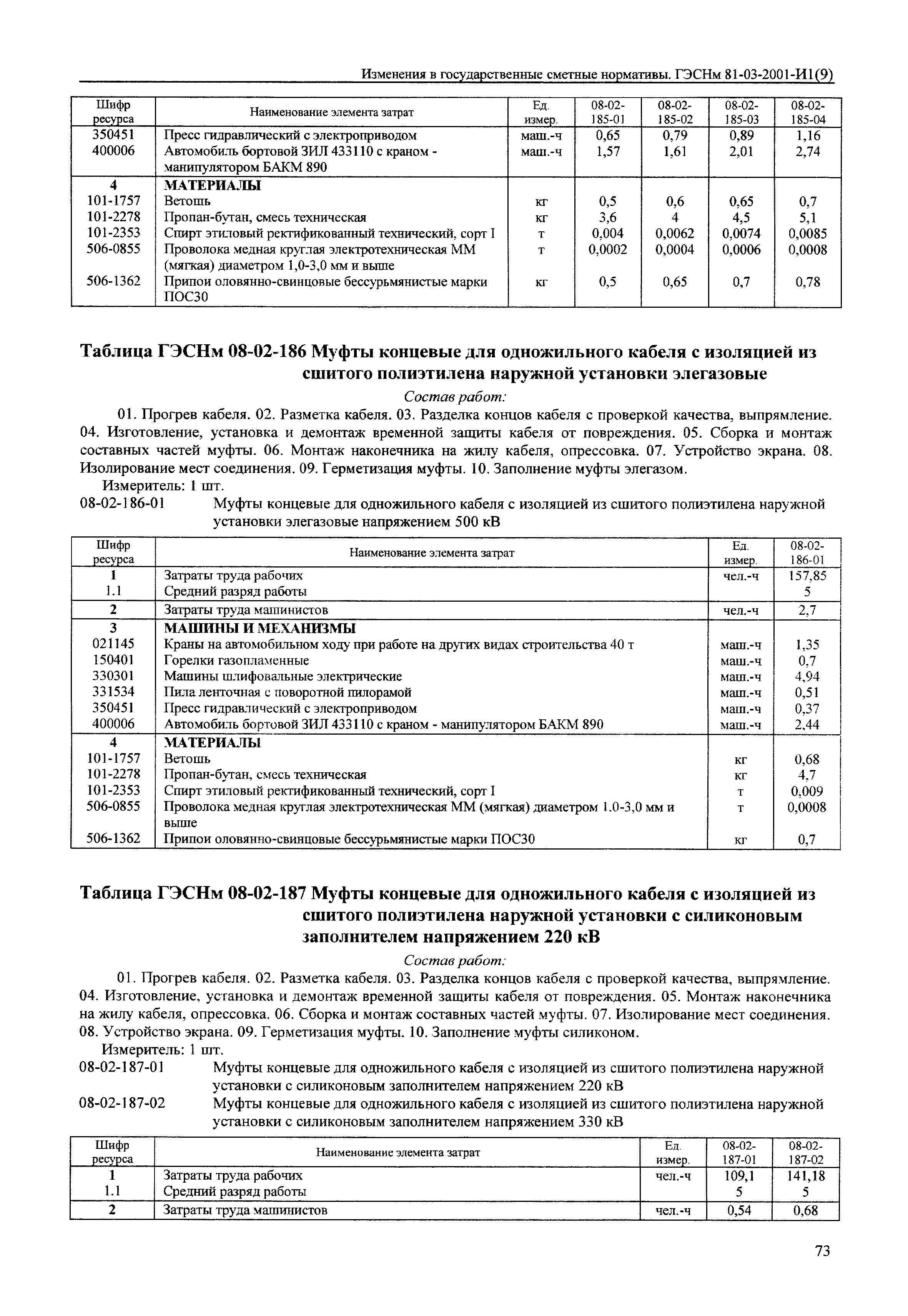 Изменения в государственные сметные нормативы. ГЭСНм 81-03-2001-И1(9)

| Шифр ресурса | Наименование элемента затрат | Ед. измер. | 08-02-185-01 | 08-02-185-02 | 08-02-185-03 | 08-02-185-04 |
|---|---|---|---|---|---|---|
| 350451 | Пресс гидравлический с электроприводом | маш.-ч | 0,65 | 0,79 | 0,89 | 1,16 |
| 400006 | Автомобиль бортовой ЗИЛ 433110 с краном - манипулятором БАКМ 890 | маш.-ч | 1,57 | 1,61 | 2,01 | 2,74 |
| 4 | МАТЕРИАЛЫ | | | | | |
| 101-1757 | Ветошь | кг | 0,5 | 0,6 | 0,65 | 0,7 |
| 101-2278 | Пропан-бутан, смесь техническая | кг | 3,6 | 4 | 4,5 | 5,1 |
| 101-2353 | Спирт этиловый ректификованный технический, сорт I | т | 0,004 | 0,0062 | 0,0074 | 0,0085 |
| 506-0855 | Проволока медная круглая электротехническая ММ (мягкая) диаметром 1,0-3,0 мм и выше | т | 0,0002 | 0,0004 | 0,0006 | 0,0008 |
| 506-1362 | Припои оловянно-свинцовые бессурьмянистые марки ПОС30 | кг | 0,5 | 0,65 | 0,7 | 0,78 |

Таблица ГЭСНм 08-02-186 Муфты концевые для одножильного кабеля с изоляцией из сшитого полиэтилена наружной установки элегазовые

Состав работ:

01. Прогрев кабеля. 02. Разметка кабеля. 03. Разделка концов кабеля с проверкой качества, выпрямление. 04. Изготовление, установка и демонтаж временной защиты кабеля от повреждения. 05. Сборка и монтаж составных частей муфты. 06. Монтаж наконечника на жилу кабеля, опрессовка. 07. Устройство экрана. 08. Изолирование мест соединения. 09. Герметизация муфты. 10. Заполнение муфты элегазом.

Измеритель: 1 шт.

08-02-186-01 Муфты концевые для одножильного кабеля с изоляцией из сшитого полиэтилена наружной установки элегазовые напряжением 500 кВ

| Шифр ресурса | Наименование элемента затрат | Ед. измер. | 08-02-186-01 |
|---|---|---|---|
| 1 | Затраты труда рабочих | чел.-ч | 157,85 |
| 1.1 | Средний разряд работы | | 5 |
| 2 | Затраты труда машинистов | чел.-ч | 2,7 |
| 3 | МАШИНЫ И МЕХАНИЗМЫ | | |
| 021145 | Краны на автомобильном ходу при работе на других видах строительства 40 т | маш.-ч | 1,35 |
| 150401 | Горелки газопламенные | маш.-ч | 0,7 |
| 330301 | Машины шлифовальные электрические | маш.-ч | 4,94 |
| 331534 | Пила ленточная с поворотной пилорамой | маш.-ч | 0,51 |
| 350451 | Пресс гидравлический с электроприводом | маш.-ч | 0,37 |
| 400006 | Автомобиль бортовой ЗИЛ 433110 с краном - манипулятором БАКМ 890 | маш.-ч | 2,44 |
| 4 | МАТЕРИАЛЫ | | |
| 101-1757 | Ветошь | кг | 0,68 |
| 101-2278 | Пропан-бутан, смесь техническая | кг | 4,7 |
| 101-2353 | Спирт этиловый ректификованный технический, сорт I | т | 0,009 |
| 506-0855 | Проволока медная круглая электротехническая ММ (мягкая) диаметром 1.0-3,0 мм и выше | т | 0,0008 |
| 506-1362 | Припои оловянно-свинцовые бессурьмянистые марки ПОС30 | кг | 0,7 |

Таблица ГЭСНм 08-02-187 Муфты концевые для одножильного кабеля с изоляцией из сшитого полиэтилена наружной установки с силиконовым заполнителем напряжением 220 кВ

Состав работ:

01. Прогрев кабеля. 02. Разметка кабеля. 03. Разделка концов кабеля с проверкой качества, выпрямление. 04. Изготовление, установка и демонтаж временной защиты кабеля от повреждения. 05. Монтаж наконечника на жилу кабеля, опрессовка. 06. Сборка и монтаж составных частей муфты. 07. Изолирование мест соединения. 08. Устройство экрана. 09. Герметизация муфты. 10. Заполнение муфты силиконом.

Измеритель: 1 шт.

08-02-187-01 Муфты концевые для одножильного кабеля с изоляцией из сшитого полиэтилена наружной установки с силиконовым заполнителем напряжением 220 кВ

08-02-187-02 Муфты концевые для одножильного кабеля с изоляцией из сшитого полиэтилена наружной установки с силиконовым заполнителем напряжением 330 кВ

| Шифр ресурса | Наименование элемента затрат | Ед. измер. | 08-02-187-01 | 08-02-187-02 |
|---|---|---|---|---|
| 1 | Затраты труда рабочих | чел.-ч | 109,1 | 141,18 |
| 1.1 | Средний разряд работы | | 5 | 5 |
| 2 | Затраты труда машинистов | чел.-ч | 0,54 | 0,68 |

73